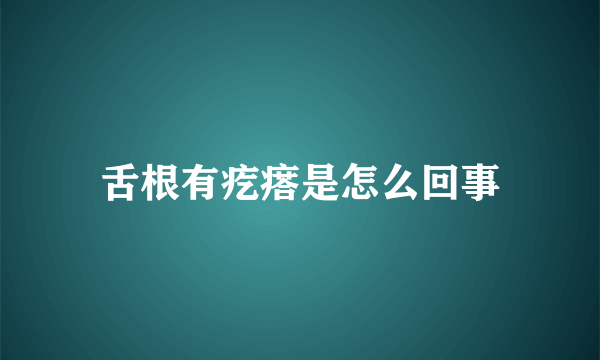 舌根有疙瘩是怎么回事